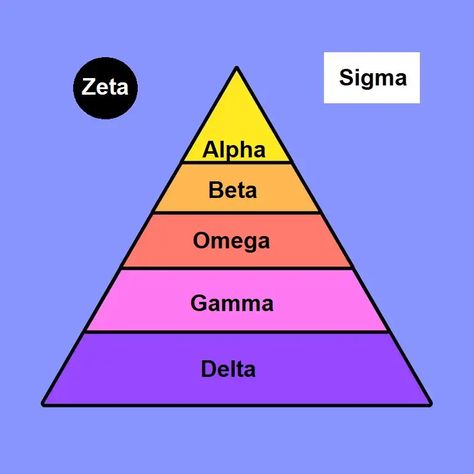 Zeta

Sigma

Alpha

Beta

Omega

Gamma

Delta